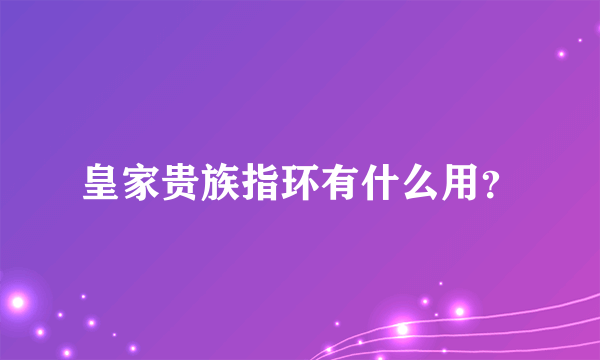 皇家贵族指环有什么用？